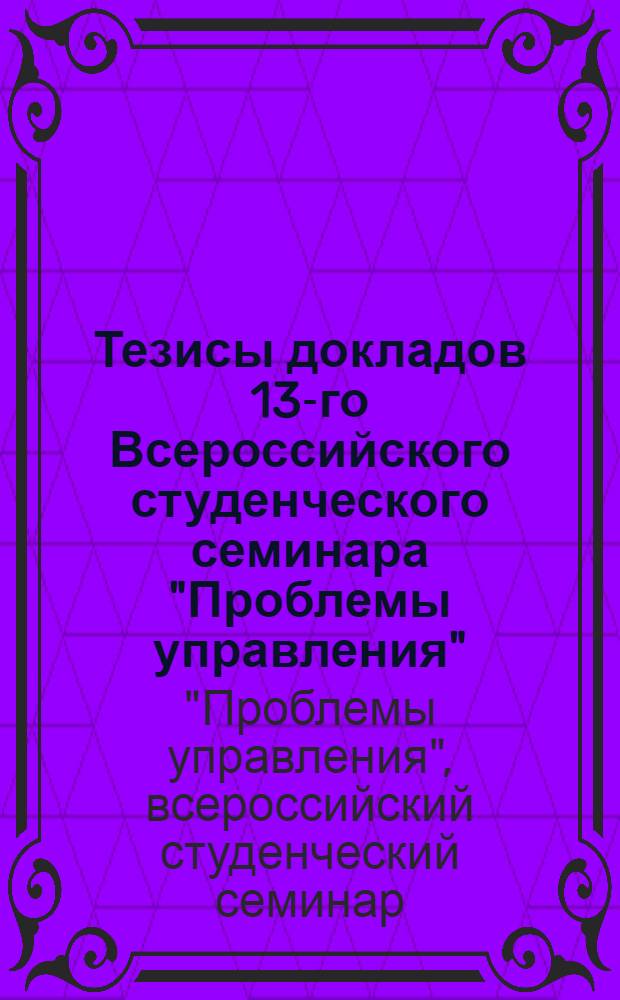 Тезисы докладов 13-го Всероссийского студенческого семинара "Проблемы управления"

"Проблемы управления", всероссийский студенческий семинар